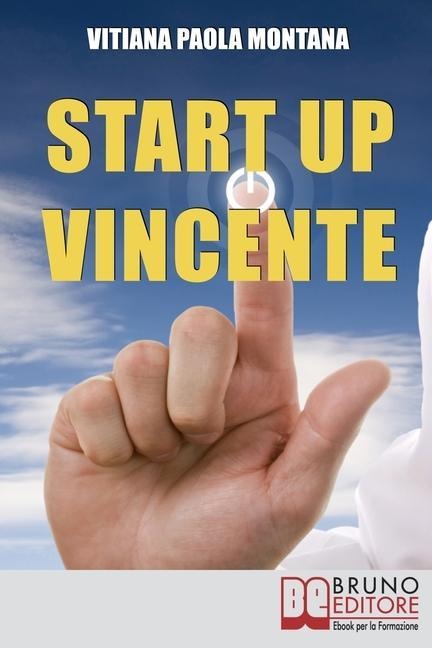 VITIANA PAOLA MONTANA

START UP
VINCENTE

BE BRUNO EDITORE
Ebook per la Formazione